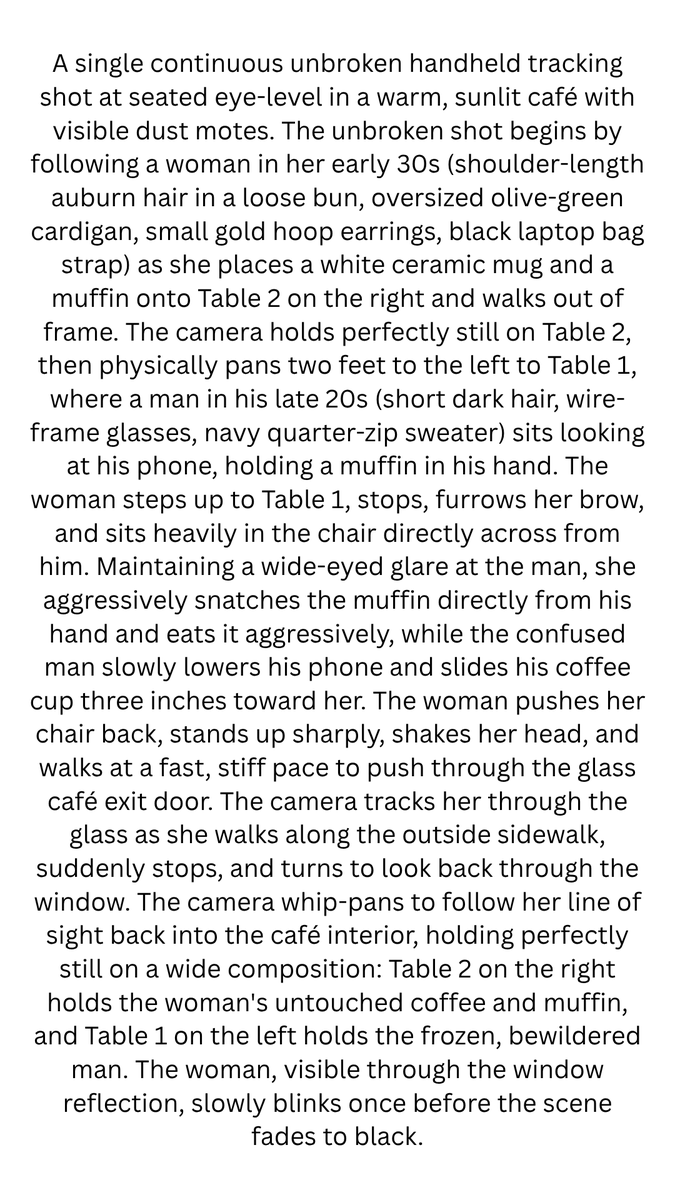 A single continuous unbroken handheld tracking shot at seated eye-level in a warm, sunlit café with visible dust motes. The unbroken shot begins by following a woman in her early 30s (shoulder-length auburn hair in a loose bun, oversized olive-green cardigan, small gold hoop earrings, black laptop bag strap) as she places a white ceramic mug and a muffin onto Table 2 on the right and walks out of frame. The camera holds perfectly still on Table 2, then physically pans two feet to the left to Table 1, where a man in his late 20s (short dark hair, wire-frame glasses, navy quarter-zip sweater) sits looking at his phone, holding a muffin in his hand. The woman steps up to Table 1, stops, furrows her brow, and sits heavily in the chair directly across from him. Maintaining a wide-eyed glare at the man, she aggressively snatches the muffin directly from his hand and eats it aggressively, while the confused man slowly lowers his phone and slides his coffee cup three inches toward her. The woman pushes her chair back, stands up sharply, shakes her head, and walks at a fast, stiff pace to push through the glass café exit door. The camera tracks her through the glass as she walks along the outside sidewalk, suddenly stops, and turns to look back through the window. The camera whip-pans to follow her line of sight back into the café interior, holding perfectly still on a wide composition: Table 2 on the right holds the woman's untouched coffee and muffin, and Table 1 on the left holds the frozen, bewildered man. The woman, visible through the window reflection, slowly blinks once before the scene fades to black.